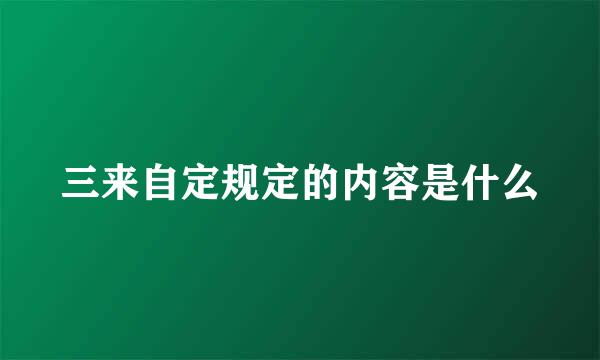 三来自定规定的内容是什么